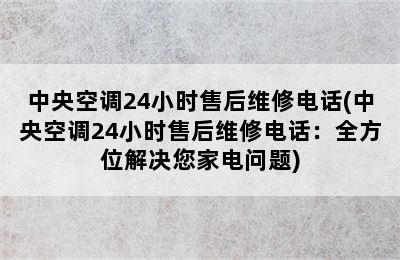 中央空调24小时售后维修电话(中央空调24小时售后维修电话：全方位解决您家电问题)